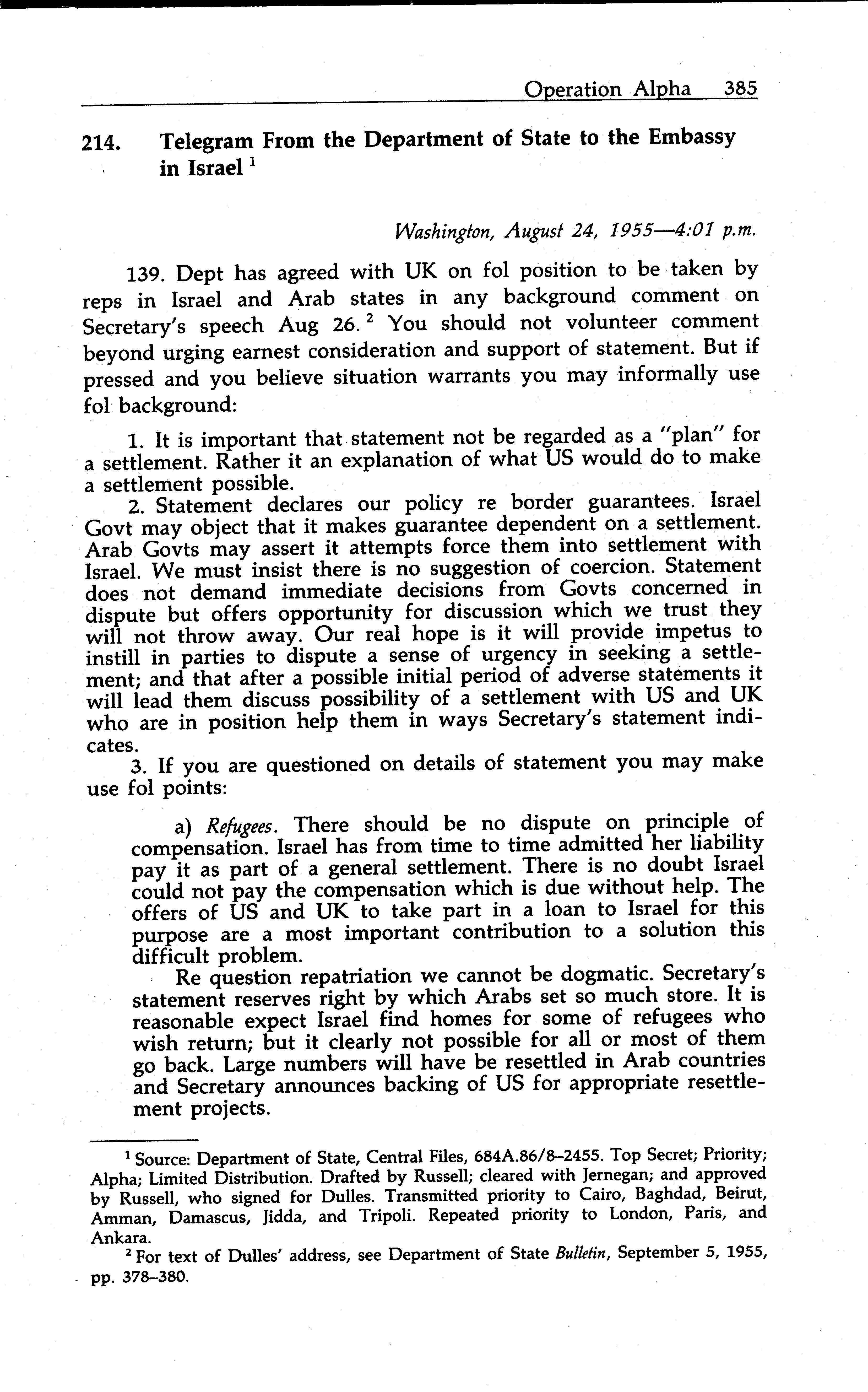 Operation Alpha 385

214. Telegram From the Department of State to the Embassy in Israel $^1$

Washington, August 24, 1955—4:01 p.m.

139. Dept has agreed with UK on fol position to be taken by reps in Israel and Arab states in any background comment on Secretary's speech Aug 26. $^2$ You should not volunteer comment beyond urging earnest consideration and support of statement. But if pressed and you believe situation warrants you may informally use fol background:

1. It is important that statement not be regarded as a "plan" for a settlement. Rather it an explanation of what US would do to make a settlement possible.

2. Statement declares our policy re border guarantees. Israel Govt may object that it makes guarantee dependent on a settlement. Arab Govts may assert it attempts force them into settlement with Israel. We must insist there is no suggestion of coercion. Statement does not demand immediate decisions from Govts concerned in dispute but offers opportunity for discussion which we trust they will not throw away. Our real hope is it will provide impetus to instill in parties to dispute a sense of urgency in seeking a settlement; and that after a possible initial period of adverse statements it will lead them discuss possibility of a settlement with US and UK who are in position help them in ways Secretary's statement indicates.

3. If you are questioned on details of statement you may make use fol points:

a) Refugees. There should be no dispute on principle of compensation. Israel has from time to time admitted her liability pay it as part of a general settlement. There is no doubt Israel could not pay the compensation which is due without help. The offers of US and UK to take part in a loan to Israel for this purpose are a most important contribution to a solution this difficult problem.

Re question repatriation we cannot be dogmatic. Secretary's statement reserves right by which Arabs set so much store. It is reasonable expect Israel find homes for some of refugees who wish return; but it clearly not possible for all or most of them go back. Large numbers will have be resettled in Arab countries and Secretary announces backing of US for appropriate resettlement projects.

$^1$ Source: Department of State, Central Files, 684A.86/8–2455. Top Secret; Priority; Alpha; Limited Distribution. Drafted by Russell; cleared with Jernegan; and approved by Russell, who signed for Dulles. Transmitted priority to Cairo, Baghdad, Beirut, Amman, Damascus, Jidda, and Tripoli. Repeated priority to London, Paris, and Ankara.

$^2$ For text of Dulles' address, see Department of State Bulletin, September 5, 1955, pp. 378–380.